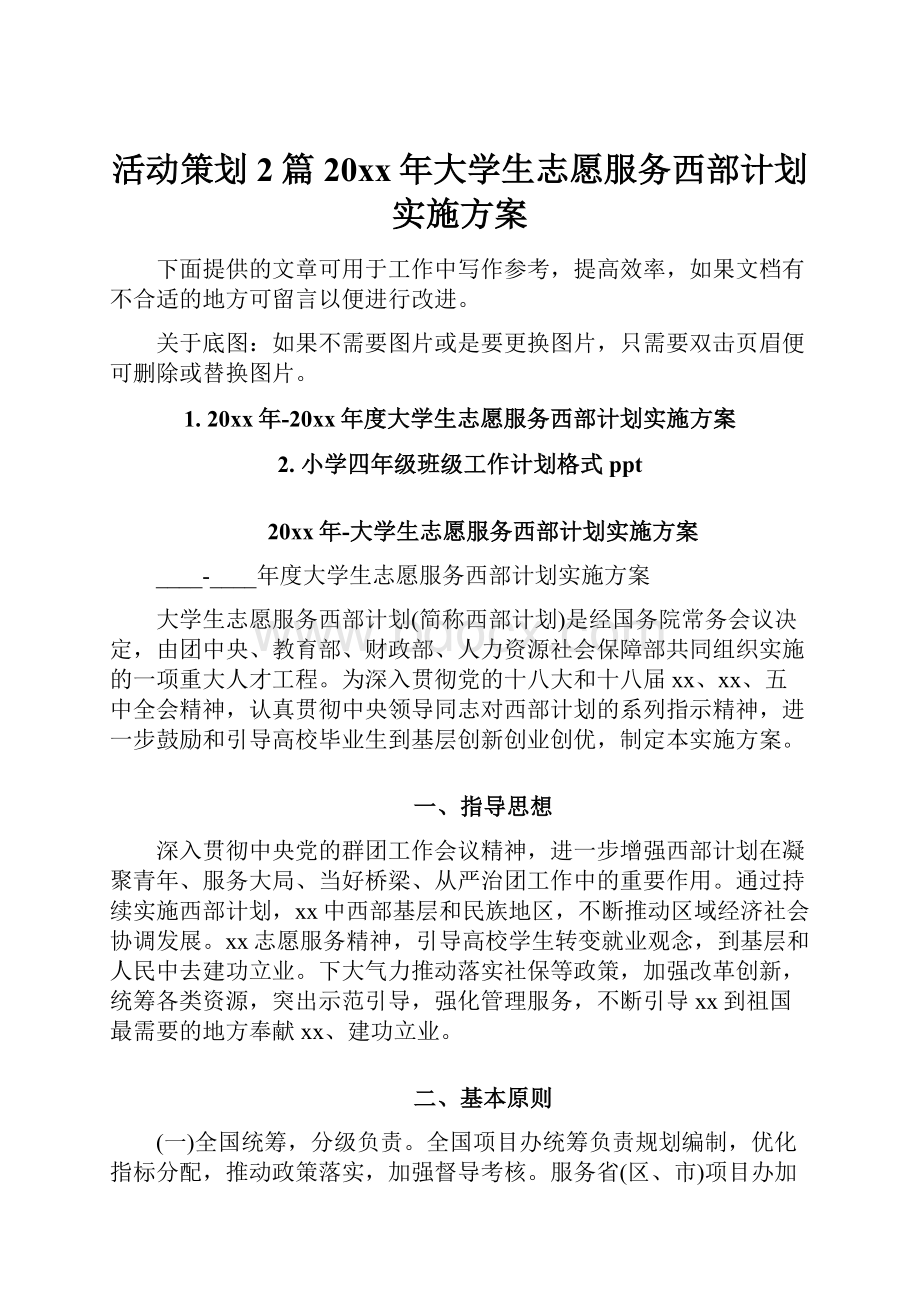 活动策划 2 篇 20xx 年大学生志愿服务西部计划实施方案

下面提供的文章可用于工作中写作参考，提高效率，如果文档有不合适的地方可留言以便进行改进。

关于底图：如果不需要图片或是要更换图片，只需要双击页眉便可删除或替换图片。

1. 20xx 年-20xx 年度大学生志愿服务西部计划实施方案

2. 小学四年级班级工作计划格式 ppt

20xx 年-大学生志愿服务西部计划实施方案

____-____年度大学生志愿服务西部计划实施方案

大学生志愿服务西部计划(简称西部计划)是经国务院常务会议决定，由团中央、教育部、财政部、人力资源社会保障部共同组织实施的一项重大人才工程。为深入贯彻党的十八大和十八届 xx、xx、五中全会精神，认真贯彻中央领导同志对西部计划的系列指示精神，进一步鼓励和引导高校毕业生到基层创新创业创优，制定本实施方案。

一、指导思想

深入贯彻中央党的群团工作会议精神，进一步增强西部计划在凝聚青年、服务大局、当好桥梁、从严治团工作中的重要作用。通过持续实施西部计划，xx 中西部基层和民族地区，不断推动区域经济社会协调发展。xx 志愿服务精神，引导高校学生转变就业观念，到基层和人民中去建功立业。下大气力推动落实社保等政策，加强改革创新，统筹各类资源，突出示范引导，强化管理服务，不断引导 xx 到祖国最需要的地方奉献 xx、建功立业。

二、基本原则

(一)全国统筹，分级负责。全国项目办统筹负责规划编制，优化指标分配，推动政策落实，加强督导考核。服务省(区、市)项目办加